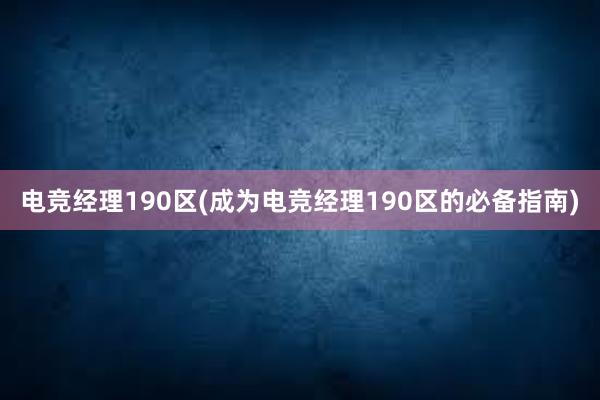 电竞经理190区(成为电竞经理190区的必备指南)